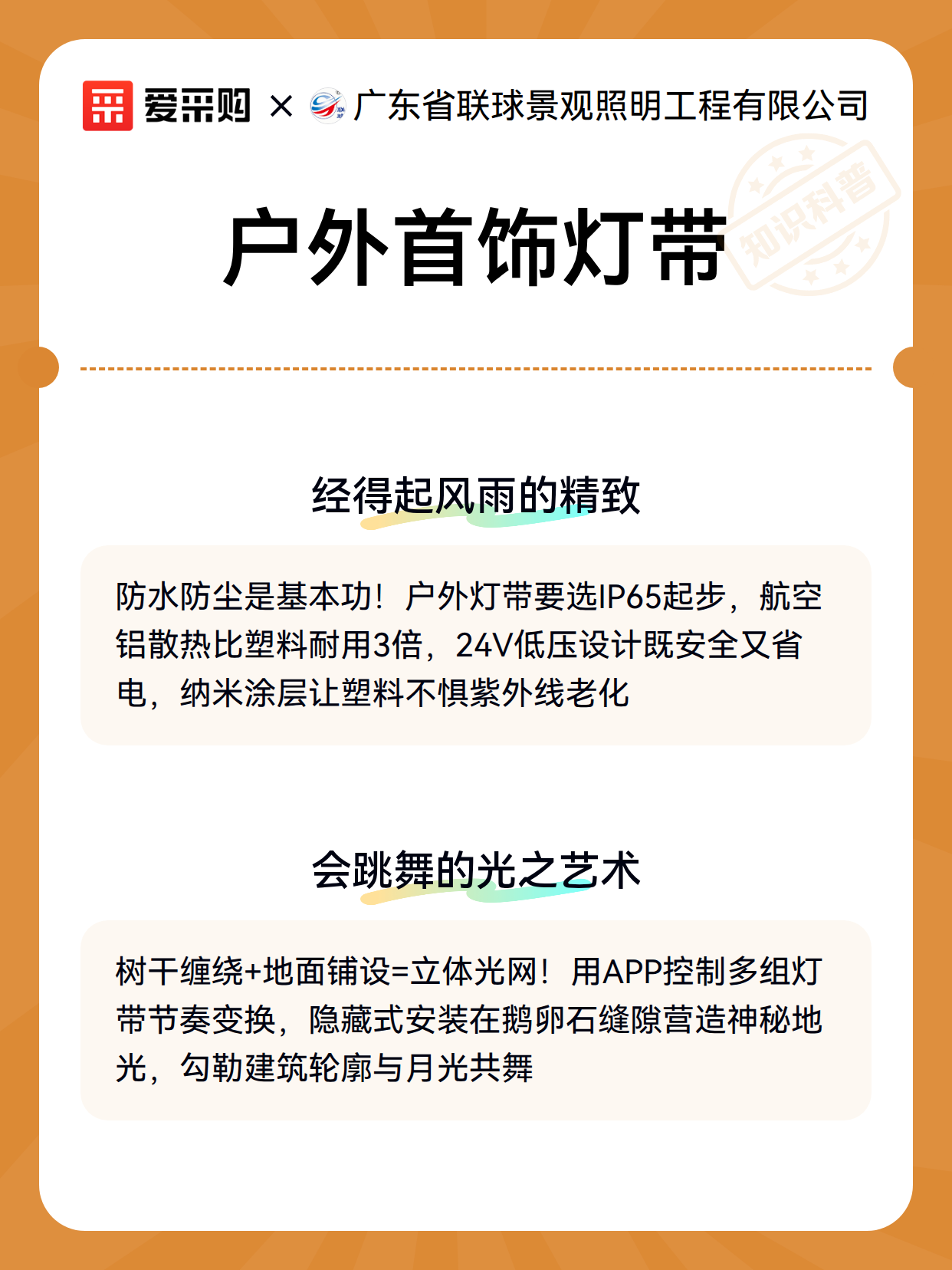 爱采购 × 广东省联球景观照明工程有限公司

知识科普

户外首饰灯带

经得起风雨的精致

防水防尘是基本功！户外灯带要选IP65起步，航空铝散热比塑料耐用3倍，24V低压设计既安全又省电，纳米涂层让塑料不惧紫外线老化

会跳舞的光之艺术

树干缠绕+地面铺设=立体光网！用APP控制多组灯带节奏变换，隐藏式安装在鹅卵石缝隙营造神秘地光，勾勒建筑轮廓与月光共舞